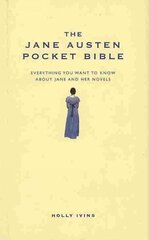 THE
JANE AUSTEN
POCKET BIBLE

EVERYTHING YOU WANT TO KNOW
ABOUT JANE AND HER NOVELS

HOLLY IVINS